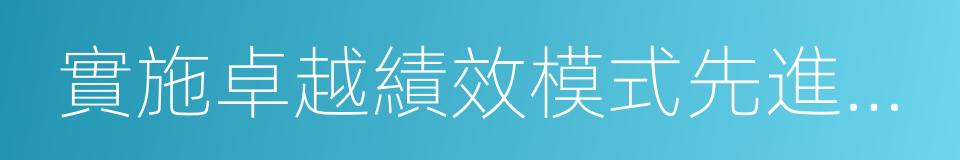 實施卓越績效模式先進...